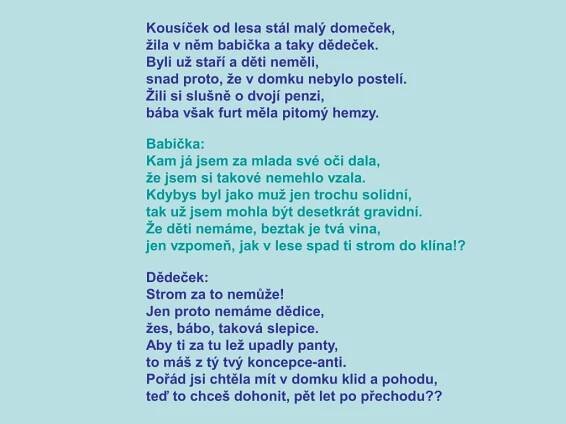 Kousíček od lesa stál malý domeček,
žila v něm babička a taky dědeček.
Byli už staří a děti neměli,
snad proto, že v domku nebylo postelí.
Žili si slušně o dvojí penzi,
bába však furt měla pitomý hemzy.

Babička:
Kam já jsem za mlada své oči dala,
že jsem si takové nemehlo vzala.
Kdybys byl jako muž jen trochu solidní,
tak už jsem mohla být desetkrát gravidní.
Že děti nemáme, beztak je tvá vina,
jen vzpomeň, jak v lese spad ti strom do klína!?

Dědeček:
Strom za to nemůže!
Jen proto nemáme dědice,
žes, bábo, taková slepice.
Aby ti za tu lež upadly panty,
to máš z tý tvý koncepce-anti.
Pořád jsi chtěla mít v domku klid a pohodu,
teď to chceš dohonit, pět let po přechodu??